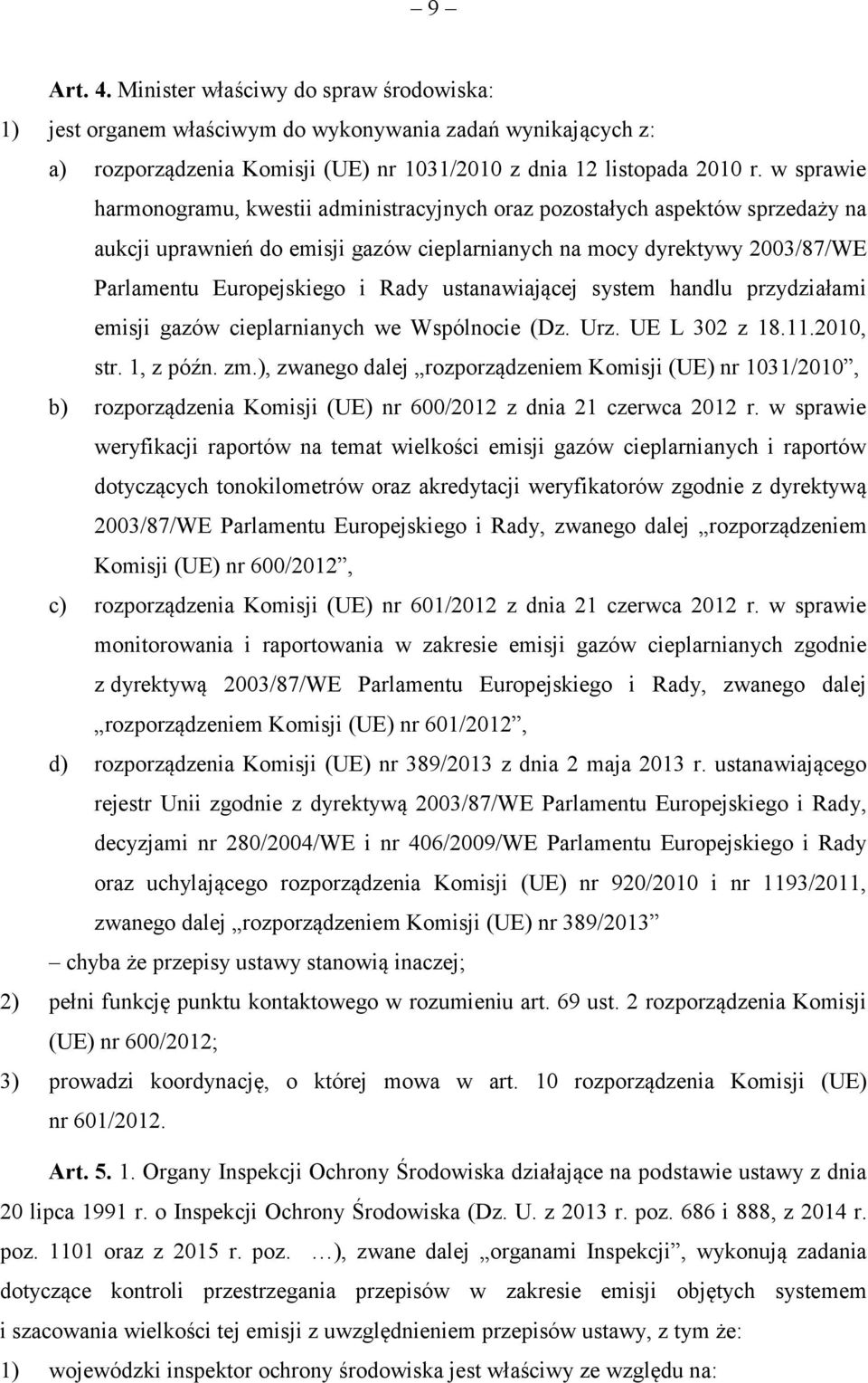 – 9 –

Art. 4. Minister właściwy do spraw środowiska:

1) jest organem właściwym do wykonywania zadań wynikających z:

a) rozporządzenia Komisji (UE) nr 1031/2010 z dnia 12 listopada 2010 r. w sprawie harmonogramu, kwestii administracyjnych oraz pozostałych aspektów sprzedaży na aukcji uprawnień do emisji gazów cieplarnianych na mocy dyrektywy 2003/87/WE Parlamentu Europejskiego i Rady ustanawiającej system handlu przydziałami emisji gazów cieplarnianych we Wspólnocie (Dz. Urz. UE L 302 z 18.11.2010, str. 1, z późn. zm.), zwanego dalej „rozporządzeniem Komisji (UE) nr 1031/2010”,

b) rozporządzenia Komisji (UE) nr 600/2012 z dnia 21 czerwca 2012 r. w sprawie weryfikacji raportów na temat wielkości emisji gazów cieplarnianych i raportów dotyczących tonokilometrów oraz akredytacji weryfikatorów zgodnie z dyrektywą 2003/87/WE Parlamentu Europejskiego i Rady, zwanego dalej „rozporządzeniem Komisji (UE) nr 600/2012”,

c) rozporządzenia Komisji (UE) nr 601/2012 z dnia 21 czerwca 2012 r. w sprawie monitorowania i raportowania w zakresie emisji gazów cieplarnianych zgodnie z dyrektywą 2003/87/WE Parlamentu Europejskiego i Rady, zwanego dalej „rozporządzeniem Komisji (UE) nr 601/2012”,

d) rozporządzenia Komisji (UE) nr 389/2013 z dnia 2 maja 2013 r. ustanawiającego rejestr Unii zgodnie z dyrektywą 2003/87/WE Parlamentu Europejskiego i Rady, decyzjami nr 280/2004/WE i nr 406/2009/WE Parlamentu Europejskiego i Rady oraz uchylającego rozporządzenia Komisji (UE) nr 920/2010 i nr 1193/2011, zwanego dalej „rozporządzeniem Komisji (UE) nr 389/2013”

– chyba że przepisy ustawy stanowią inaczej;

2) pełni funkcję punktu kontaktowego w rozumieniu art. 69 ust. 2 rozporządzenia Komisji (UE) nr 600/2012;

3) prowadzi koordynację, o której mowa w art. 10 rozporządzenia Komisji (UE) nr 601/2012.

Art. 5. 1. Organy Inspekcji Ochrony Środowiska działające na podstawie ustawy z dnia 20 lipca 1991 r. o Inspekcji Ochrony Środowiska (Dz. U. z 2013 r. poz. 686 i 888, z 2014 r. poz. 1101 oraz z 2015 r. poz. …), zwane dalej „organami Inspekcji”, wykonują zadania dotyczące kontroli przestrzegania przepisów w zakresie emisji objętych systemem i szacowania wielkości tej emisji z uwzględnieniem przepisów ustawy, z tym że:

1) wojewódzki inspektor ochrony środowiska jest właściwy ze względu na: